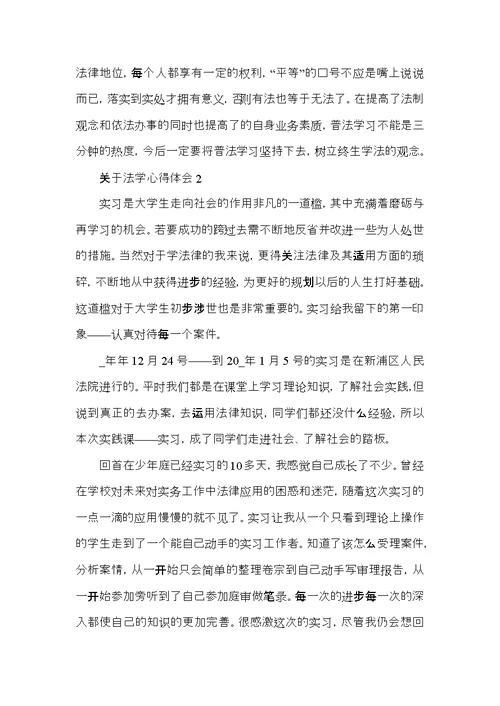 法律地位，每个人都享有一定的权利，“平等”的口号不应是嘴上说说而已，落实到实处才拥有意义，否则有法也等于无法了。在提高了法制观念和依法办事的同时也提高了的自身业务素质，普法学习不能是三分钟的热度，今后一定要将普法学习坚持下去，树立终生学法的观念。

关于法学心得体会 2

实习是大学生走向社会的作用非凡的一道槛，其中充满着磨砺与再学习的机会。若要成功的跨过去需不断地反省并改进一些为人处世的措施。当然对于学法律的我来说，更得关注法律及其适用方面的琐碎，不断地从中获得进步的经验，为更好的规划以后的人生打好基础。这道槛对于大学生初步涉世也是非常重要的。实习给我留下的第一印象——认真对待每一个案件。

_年年 12 月 24 号——到 20_年 1 月 5 号的实习是在新浦区人民法院进行的。平时我们都是在课堂上学习理论知识，了解社会实践，但说到真正的去办案，去运用法律知识，同学们都还没什么经验，所以本次实践课——实习，成了同学们走进社会、了解社会的踏板。

回首在少年庭已经实习的 10 多天，我感觉自己成长了不少。曾经在学校对未来对实务工作中法律应用的困惑和迷茫，随着这次实习的一点一滴的应用慢慢的就不见了。实习让我从一个只看到理论上操作的学生走到了一个能自己动手的实习工作者。知道了该怎么受理案件，分析案情，从一开始只会简单的整理卷宗到自己动手写审理报告，从一开始参加旁听到了自己参加庭审做笔录。每一次的进步每一次的深入都使自己的知识的更加完善。很感激这次的实习，尽管我仍会想回